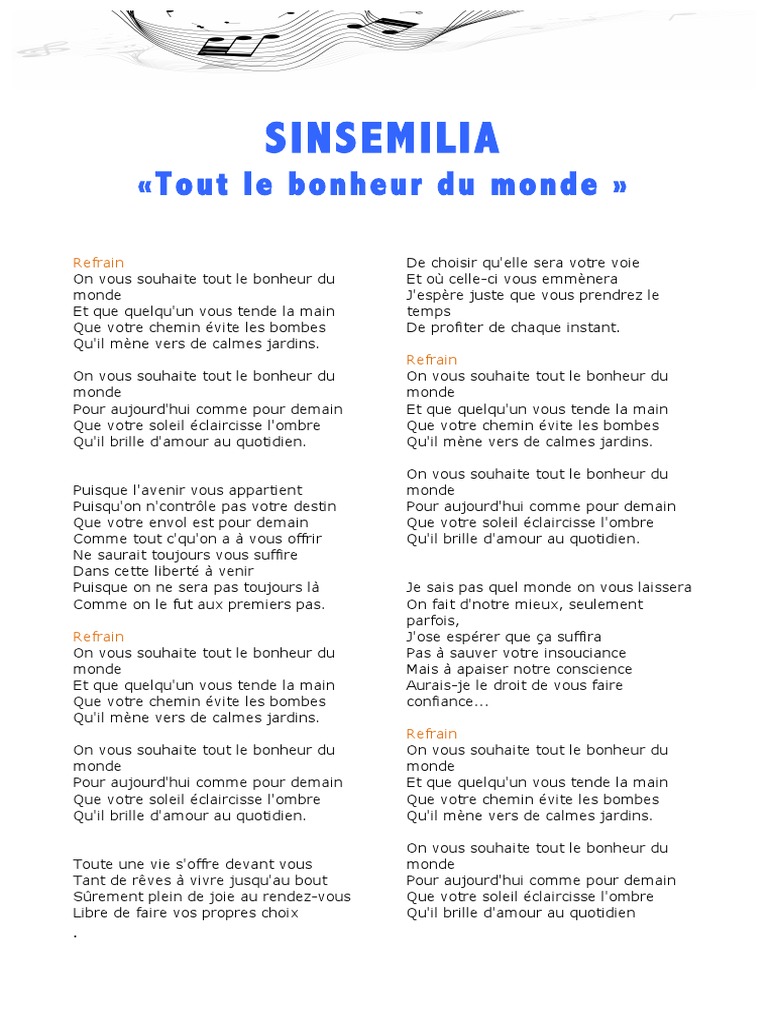 SINSEMILIA
«Tout le bonheur du monde »

Refrain
On vous souhaite tout le bonheur du monde
Et que quelqu'un vous tende la main
Que votre chemin évite les bombes
Qu'il mène vers de calmes jardins.

On vous souhaite tout le bonheur du monde
Pour aujourd'hui comme pour demain
Que votre soleil éclaircisse l'ombre
Qu'il brille d'amour au quotidien.

Puisque l'avenir vous appartient
Puisqu'on n'contrôle pas votre destin
Que votre envol est pour demain
Comme tout c'qu'on a à vous offrir
Ne saurait toujours vous suffire
Dans cette liberté à venir
Puisque on ne sera pas toujours là
Comme on le fut aux premiers pas.

Refrain
On vous souhaite tout le bonheur du monde
Et que quelqu'un vous tende la main
Que votre chemin évite les bombes
Qu'il mène vers de calmes jardins.

On vous souhaite tout le bonheur du monde
Pour aujourd'hui comme pour demain
Que votre soleil éclaircisse l'ombre
Qu'il brille d'amour au quotidien.

Toute une vie s'offre devant vous
Tant de rêves à vivre jusqu'au bout
Sûrement plein de joie au rendez-vous
Libre de faire vos propres choix
.

De choisir qu'elle sera votre voie
Et où celle-ci vous emmènera
J'espère juste que vous prendrez le temps
De profiter de chaque instant.

Refrain
On vous souhaite tout le bonheur du monde
Et que quelqu'un vous tende la main
Que votre chemin évite les bombes
Qu'il mène vers de calmes jardins.

On vous souhaite tout le bonheur du monde
Pour aujourd'hui comme pour demain
Que votre soleil éclaircisse l'ombre
Qu'il brille d'amour au quotidien.

Je sais pas quel monde on vous laissera
On fait d'notre mieux, seulement parfois,
J'ose espérer que ça suffira
Pas à sauver votre insouciance
Mais à apaiser notre conscience
Aurais-je le droit de vous faire confiance...

Refrain
On vous souhaite tout le bonheur du monde
Et que quelqu'un vous tende la main
Que votre chemin évite les bombes
Qu'il mène vers de calmes jardins.

On vous souhaite tout le bonheur du monde
Pour aujourd'hui comme pour demain
Que votre soleil éclaircisse l'ombre
Qu'il brille d'amour au quotidien